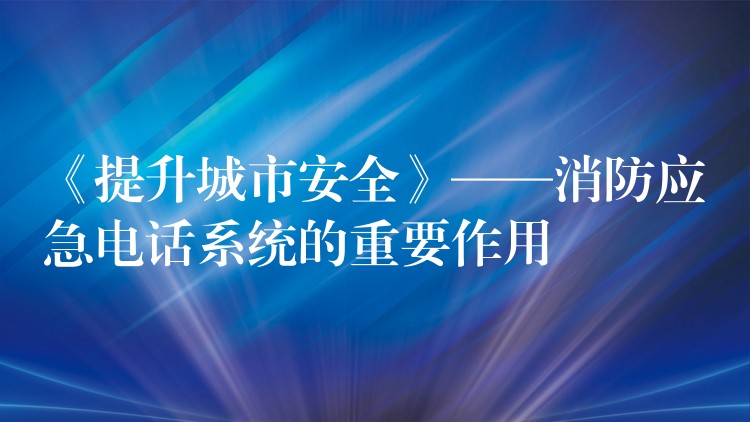 《提升城市安全》——消防应急电话系统的重要作用